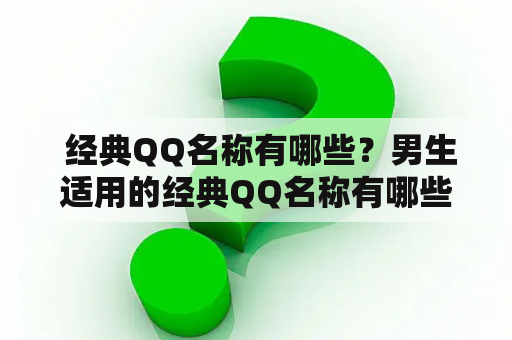 经典QQ名称有哪些？男生适用的经典QQ名称有哪些